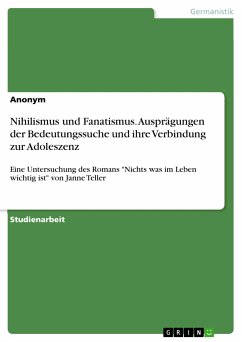 Germanistik

Anonym

Nihilismus und Fanatismus. Ausprägungen der Bedeutungssuche und ihre Verbindung zur Adoleszenz

Eine Untersuchung des Romans "Nichts was im Leben wichtig ist" von Janne Teller

Studienarbeit

GRIN